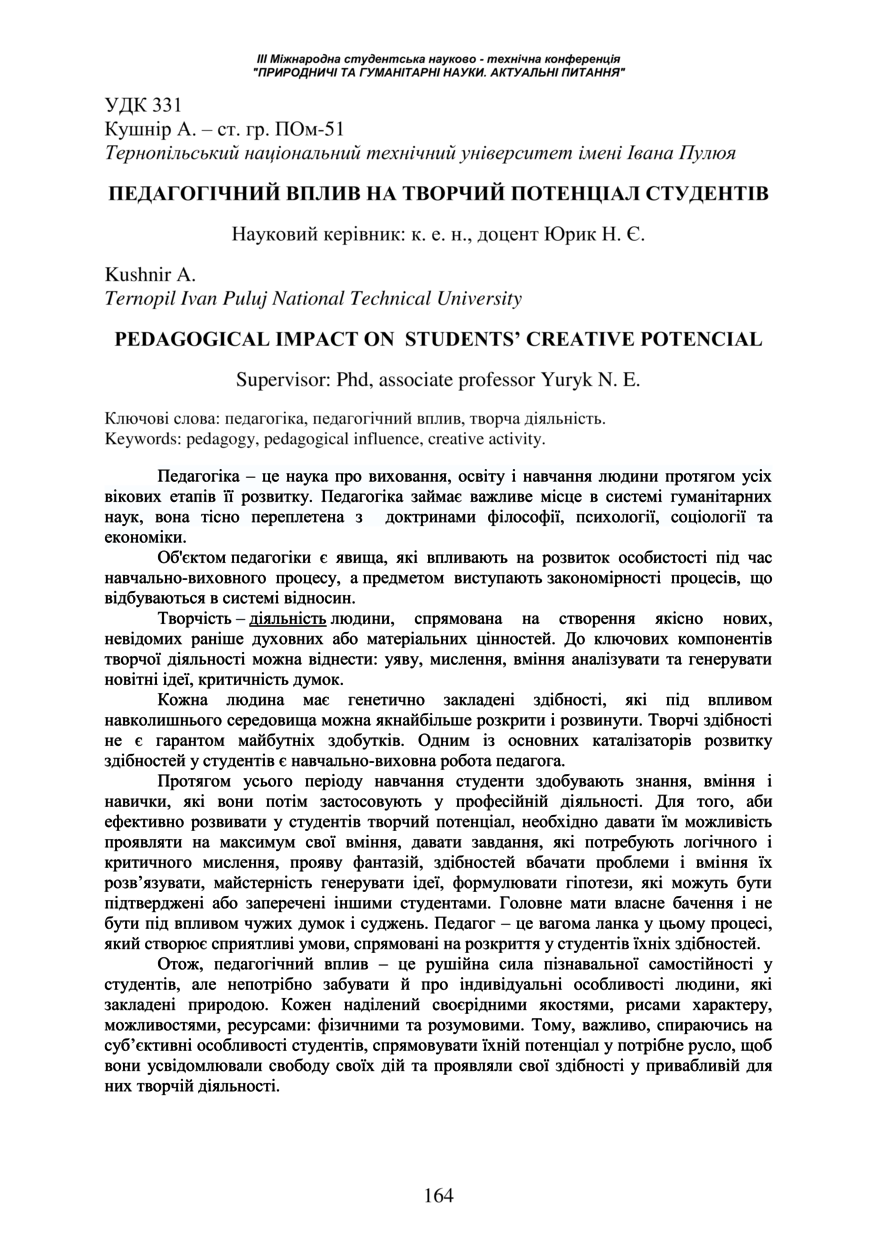 ІІІ Міжнародна студентська науково - технічна конференція
"ПРИРОДНИЧІ ТА ГУМАНІТАРНІ НАУКИ. АКТУАЛЬНІ ПИТАННЯ"

УДК 331
Кушнір А. – ст. гр. ПОм-51
Тернопільський національний технічний університет імені Івана Пулюя

ПЕДАГОГІЧНИЙ ВПЛИВ НА ТВОРЧИЙ ПОТЕНЦІАЛ СТУДЕНТІВ

Науковий керівник: к. е. н., доцент Юрик Н. Є.

Kushnir A.
Ternopil Ivan Puluj National Technical University

PEDAGOGICAL IMPACT ON STUDENTS' CREATIVE POTENCIAL

Supervisor: Phd, associate professor Yuryk N. E.

Ключові слова: педагогіка, педагогічний вплив, творча діяльність.
Keywords: pedagogy, pedagogical influence, creative activity.

Педагогіка – це наука про виховання, освіту і навчання людини протягом усіх вікових етапів її розвитку. Педагогіка займає важливе місце в системі гуманітарних наук, вона тісно переплетена з доктринами філософії, психології, соціології та економіки.

Об'єктом педагогіки є явища, які впливають на розвиток особистості під час навчально-виховного процесу, а предметом виступають закономірності процесів, що відбуваються в системі відносин.

Творчість – діяльність людини, спрямована на створення якісно нових, невідомих раніше духовних або матеріальних цінностей. До ключових компонентів творчої діяльності можна віднести: уяву, мислення, вміння аналізувати та генерувати новітні ідеї, критичність думок.

Кожна людина має генетично закладені здібності, які під впливом навколишнього середовища можна якнайбільше розкрити і розвинути. Творчі здібності не є гарантом майбутніх здобутків. Одним із основних каталізаторів розвитку здібностей у студентів є навчально-виховна робота педагога.

Протягом усього періоду навчання студенти здобувають знання, вміння і навички, які вони потім застосовують у професійній діяльності. Для того, аби ефективно розвивати у студентів творчий потенціал, необхідно давати їм можливість проявляти на максимум свої вміння, давати завдання, які потребують логічного і критичного мислення, прояву фантазій, здібностей вбачати проблеми і вміння їх розв'язувати, майстерність генерувати ідеї, формулювати гіпотези, які можуть бути підтверджені або заперечені іншими студентами. Головне мати власне бачення і не бути під впливом чужих думок і суджень. Педагог – це вагома ланка у цьому процесі, який створює сприятливі умови, спрямовані на розкриття у студентів їхніх здібностей.

Отож, педагогічний вплив – це рушійна сила пізнавальної самостійності у студентів, але непотрібно забувати й про індивідуальні особливості людини, які закладені природою. Кожен наділений своєрідними якостями, рисами характеру, можливостями, ресурсами: фізичними та розумовими. Тому, важливо, спираючись на суб'єктивні особливості студентів, спрямовувати їхній потенціал у потрібне русло, щоб вони усвідомлювали свободу своїх дій та проявляли свої здібності у привабливій для них творчій діяльності.

164